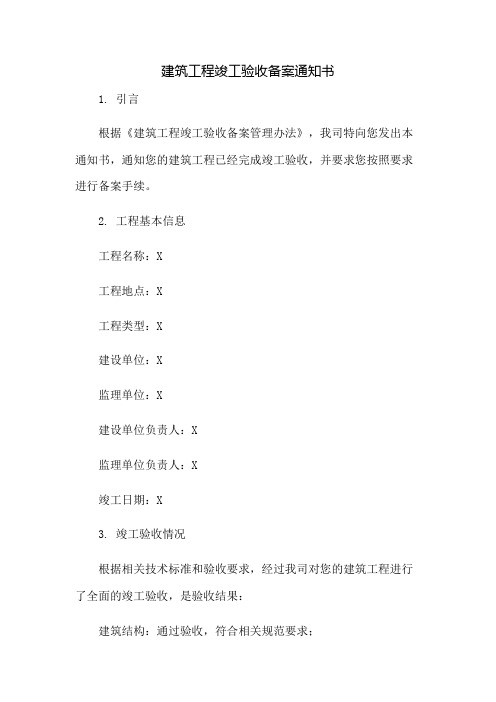 建筑工程竣工验收备案通知书

1. 引言

根据《建筑工程竣工验收备案管理办法》，我司特向您发出本通知书，通知您的建筑工程已经完成竣工验收，并要求您按照要求进行备案手续。

2. 工程基本信息

工程名称：X

工程地点：X

工程类型：X

建设单位：X

监理单位：X

建设单位负责人：X

监理单位负责人：X

竣工日期：X

3. 竣工验收情况

根据相关技术标准和验收要求，经过我司对您的建筑工程进行了全面的竣工验收，是验收结果：

建筑结构：通过验收，符合相关规范要求；